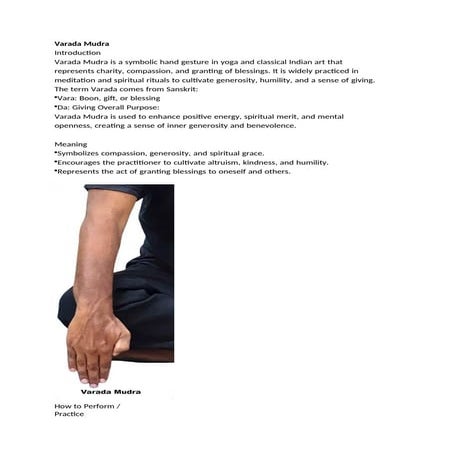 Varada Mudra
Introduction
Varada Mudra is a symbolic hand gesture in yoga and classical Indian art that represents charity, compassion, and granting of blessings. It is widely practiced in meditation and spiritual rituals to cultivate generosity, humility, and a sense of giving.
The term Varada comes from Sanskrit:
•Vara: Boon, gift, or blessing
•Da: Giving Overall Purpose:
Varada Mudra is used to enhance positive energy, spiritual merit, and mental openness, creating a sense of inner generosity and benevolence.

Meaning
•Symbolizes compassion, generosity, and spiritual grace.
•Encourages the practitioner to cultivate altruism, kindness, and humility.
•Represents the act of granting blessings to oneself and others.

Varada Mudra

How to Perform / Practice